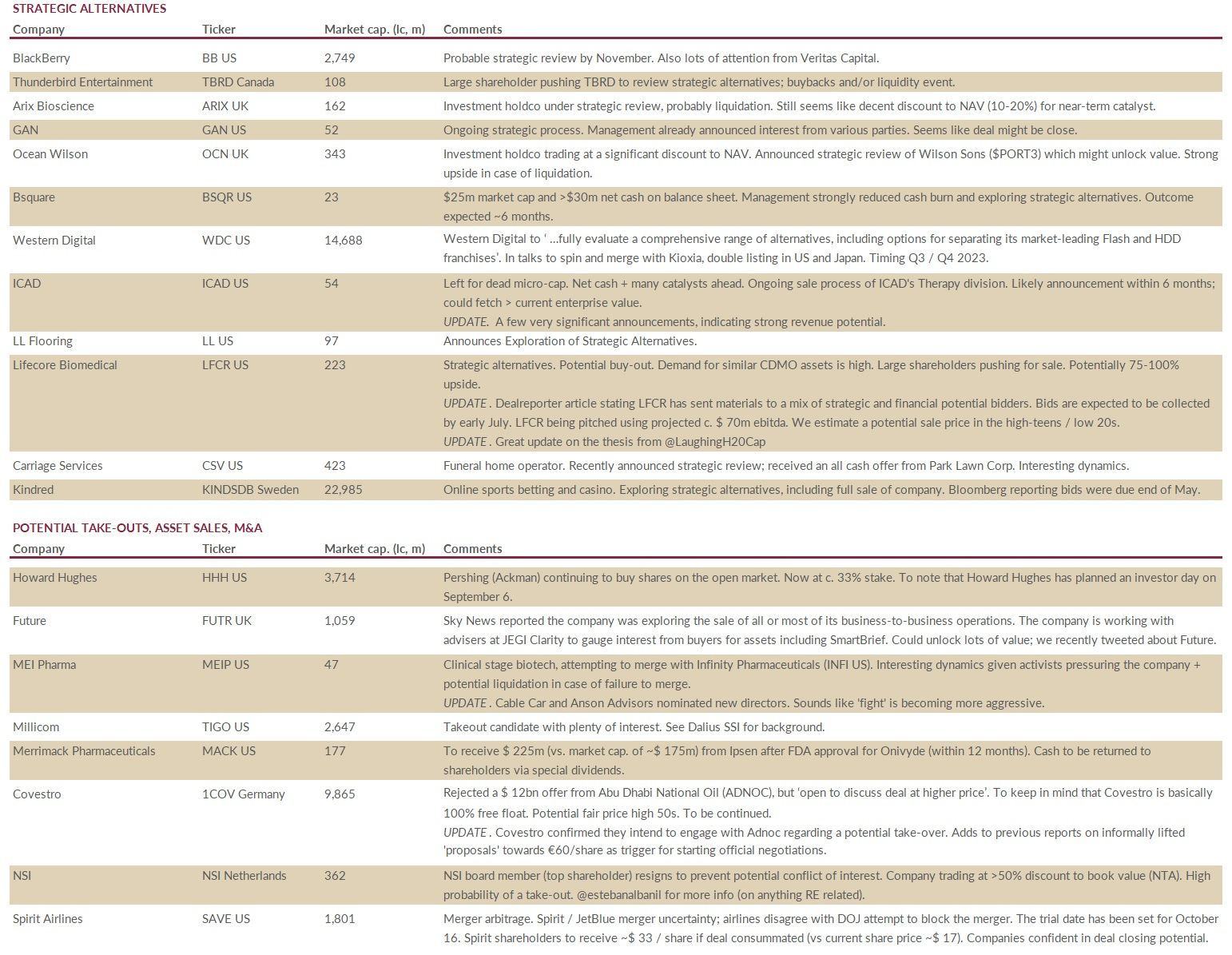 STRATEGIC ALTERNATIVES

| Company | Ticker | Market cap. (lc, m) | Comments |
|---|---|---|---|
| BlackBerry | BB US | 2,749 | Probable strategic review by November. Also lots of attention from Veritas Capital. |
| Thunderbird Entertainment | TBRD Canada | 108 | Large shareholder pushing TBRD to review strategic alternatives; buybacks and/or liquidity event. |
| Arix Bioscience | ARIX UK | 162 | Investment holdco under strategic review, probably liquidation. Still seems like decent discount to NAV (10-20%) for near-term catalyst. |
| GAN | GAN US | 52 | Ongoing strategic process. Management already announced interest from various parties. Seems like deal might be close. |
| Ocean Wilson | OCN UK | 343 | Investment holdco trading at a significant discount to NAV. Announced strategic review of Wilson Sons ($PORT3) which might unlock value. Strong upside in case of liquidation. |
| Bsquare | BSQR US | 23 | $25m market cap and >$30m net cash on balance sheet. Management strongly reduced cash burn and exploring strategic alternatives. Outcome expected ~6 months. |
| Western Digital | WDC US | 14,688 | Western Digital to ' …fully evaluate a comprehensive range of alternatives, including options for separating its market-leading Flash and HDD franchises'. In talks to spin and merge with Kioxia, double listing in US and Japan. Timing Q3 / Q4 2023. |
| ICAD | ICAD US | 54 | Left for dead micro-cap. Net cash + many catalysts ahead. Ongoing sale process of ICAD's Therapy division. Likely announcement within 6 months; could fetch > current enterprise value. UPDATE. A few very significant announcements, indicating strong revenue potential. |
| LL Flooring | LL US | 97 | Announces Exploration of Strategic Alternatives. |
| Lifecore Biomedical | LFCR US | 223 | Strategic alternatives. Potential buy-out. Demand for similar CDMO assets is high. Large shareholders pushing for sale. Potentially 75-100% upside. UPDATE . Dealreporter article stating LFCR has sent materials to a mix of strategic and financial potential bidders. Bids are expected to be collected by early July. LFCR being pitched using projected c. $ 70m ebitda. We estimate a potential sale price in the high-teens / low 20s. UPDATE . Great update on the thesis from @LaughingH20Cap |
| Carriage Services | CSV US | 423 | Funeral home operator. Recently announced strategic review; received an all cash offer from Park Lawn Corp. Interesting dynamics. |
| Kindred | KINDSDB Sweden | 22,985 | Online sports betting and casino. Exploring strategic alternatives, including full sale of company. Bloomberg reporting bids were due end of May. |

POTENTIAL TAKE-OUTS, ASSET SALES, M&A

| Company | Ticker | Market cap. (lc, m) | Comments |
|---|---|---|---|
| Howard Hughes | HHH US | 3,714 | Pershing (Ackman) continuing to buy shares on the open market. Now at c. 33% stake. To note that Howard Hughes has planned an investor day on September 6. |
| Future | FUTR UK | 1,059 | Sky News reported the company was exploring the sale of all or most of its business-to-business operations. The company is working with advisers at JEGI Clarity to gauge interest from buyers for assets including SmartBrief. Could unlock lots of value; we recently tweeted about Future. |
| MEI Pharma | MEIP US | 47 | Clinical stage biotech, attempting to merge with Infinity Pharmaceuticals (INFI US). Interesting dynamics given activists pressuring the company + potential liquidation in case of failure to merge. UPDATE . Cable Car and Anson Advisors nominated new directors. Sounds like 'fight' is becoming more aggressive. |
| Millicom | TIGO US | 2,647 | Takeout candidate with plenty of interest. See Dalius SSI for background. |
| Merrimack Pharmaceuticals | MACK US | 177 | To receive $ 225m (vs. market cap. of ~$ 175m) from Ipsen after FDA approval for Onivyde (within 12 months). Cash to be returned to shareholders via special dividends. |
| Covestro | 1COV Germany | 9,865 | Rejected a $ 12bn offer from Abu Dhabi National Oil (ADNOC), but 'open to discuss deal at higher price'. To keep in mind that Covestro is basically 100% free float. Potential fair price high 50s. To be continued. UPDATE . Covestro confirmed they intend to engage with Adnoc regarding a potential take-over. Adds to previous reports on informally lifted 'proposals' towards €60/share as trigger for starting official negotiations. |
| NSI | NSI Netherlands | 362 | NSI board member (top shareholder) resigns to prevent potential conflict of interest. Company trading at >50% discount to book value (NTA). High probability of a take-out. @estebanalbanil for more info (on anything RE related). |
| Spirit Airlines | SAVE US | 1,801 | Merger arbitrage. Spirit / JetBlue merger uncertainty; airlines disagree with DOJ attempt to block the merger. The trial date has been set for October 16. Spirit shareholders to receive ~$ 33 / share if deal consummated (vs current share price ~$ 17). Companies confident in deal closing potential. |